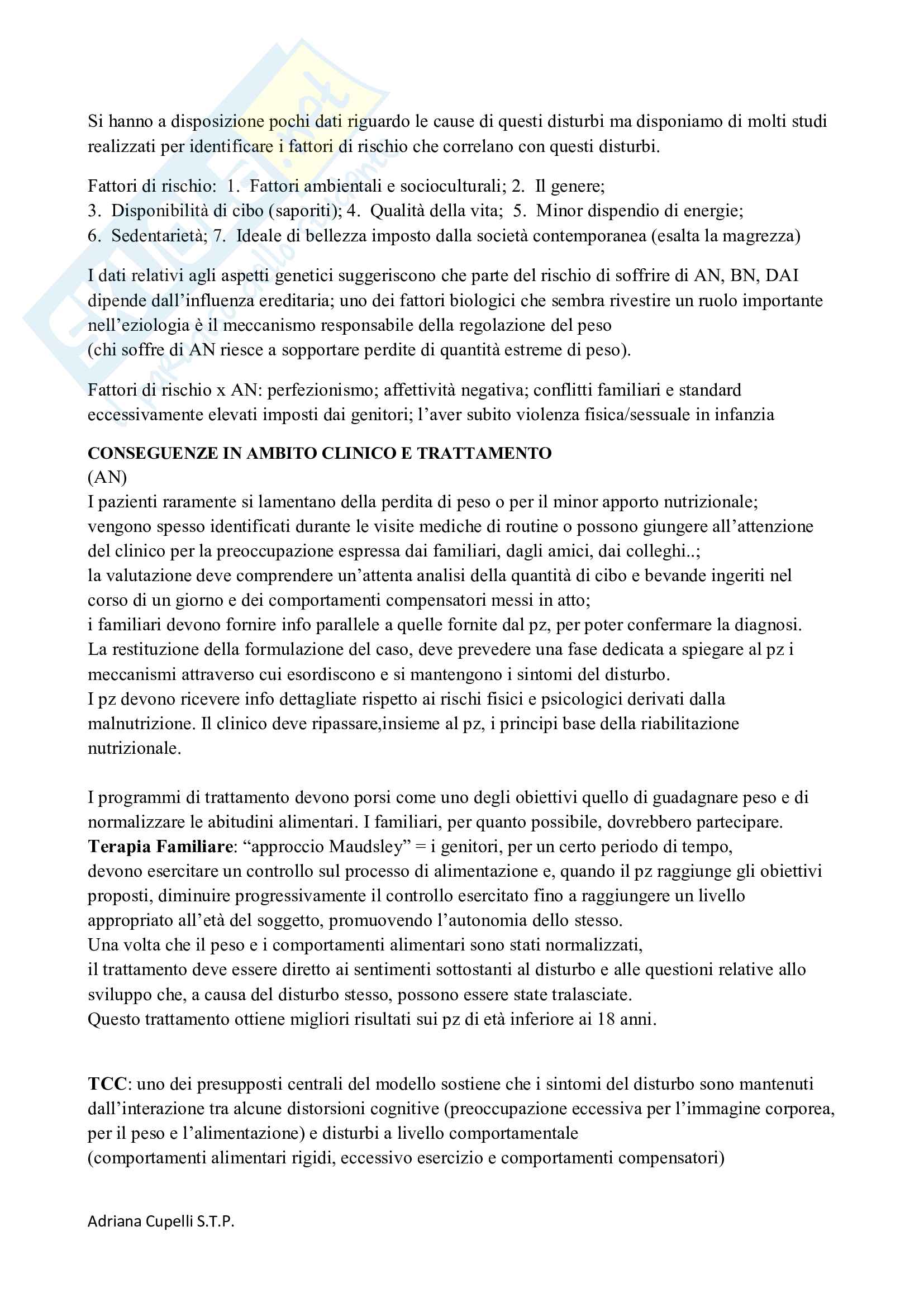 Si hanno a disposizione pochi dati riguardo le cause di questi disturbi ma disponiamo di molti studi realizzati per identificare i fattori di rischio che correlano con questi disturbi.

Fattori di rischio: 1. Fattori ambientali e socioculturali; 2. Il genere;
3. Disponibilità di cibo (saporiti); 4. Qualità della vita; 5. Minor dispendio di energie;
6. Sedentarietà; 7. Ideale di bellezza imposto dalla società contemporanea (esalta la magrezza)

I dati relativi agli aspetti genetici suggeriscono che parte del rischio di soffrire di AN, BN, DAI dipende dall'influenza ereditaria; uno dei fattori biologici che sembra rivestire un ruolo importante nell'eziologia è il meccanismo responsabile della regolazione del peso
(chi soffre di AN riesce a sopportare perdite di quantità estreme di peso).

Fattori di rischio x AN: perfezionismo; affettività negativa; conflitti familiari e standard eccessivamente elevati imposti dai genitori; l'aver subito violenza fisica/sessuale in infanzia

CONSEGUENZE IN AMBITO CLINICO E TRATTAMENTO
(AN)
I pazienti raramente si lamentano della perdita di peso o per il minor apporto nutrizionale;
vengono spesso identificati durante le visite mediche di routine o possono giungere all'attenzione del clinico per la preoccupazione espressa dai familiari, dagli amici, dai colleghi..;
la valutazione deve comprendere un'attenta analisi della quantità di cibo e bevande ingeriti nel corso di un giorno e dei comportamenti compensatori messi in atto;
i familiari devono fornire info parallele a quelle fornite dal pz, per poter confermare la diagnosi.
La restituzione della formulazione del caso, deve prevedere una fase dedicata a spiegare al pz i meccanismi attraverso cui esordiscono e si mantengono i sintomi del disturbo.
I pz devono ricevere info dettagliate rispetto ai rischi fisici e psicologici derivati dalla malnutrizione. Il clinico deve ripassare,insieme al pz, i principi base della riabilitazione nutrizionale.

I programmi di trattamento devono porsi come uno degli obiettivi quello di guadagnare peso e di normalizzare le abitudini alimentari. I familiari, per quanto possibile, dovrebbero partecipare.
Terapia Familiare: "approccio Maudsley" = i genitori, per un certo periodo di tempo,
devono esercitare un controllo sul processo di alimentazione e, quando il pz raggiunge gli obiettivi proposti, diminuire progressivamente il controllo esercitato fino a raggiungere un livello appropriato all'età del soggetto, promuovendo l'autonomia dello stesso.
Una volta che il peso e i comportamenti alimentari sono stati normalizzati,
il trattamento deve essere diretto ai sentimenti sottostanti al disturbo e alle questioni relative allo sviluppo che, a causa del disturbo stesso, possono essere state tralasciate.
Questo trattamento ottiene migliori risultati sui pz di età inferiore ai 18 anni.

TCC: uno dei presupposti centrali del modello sostiene che i sintomi del disturbo sono mantenuti dall'interazione tra alcune distorsioni cognitive (preoccupazione eccessiva per l'immagine corporea, per il peso e l'alimentazione) e disturbi a livello comportamentale
(comportamenti alimentari rigidi, eccessivo esercizio e comportamenti compensatori)

Adriana Cupelli S.T.P.